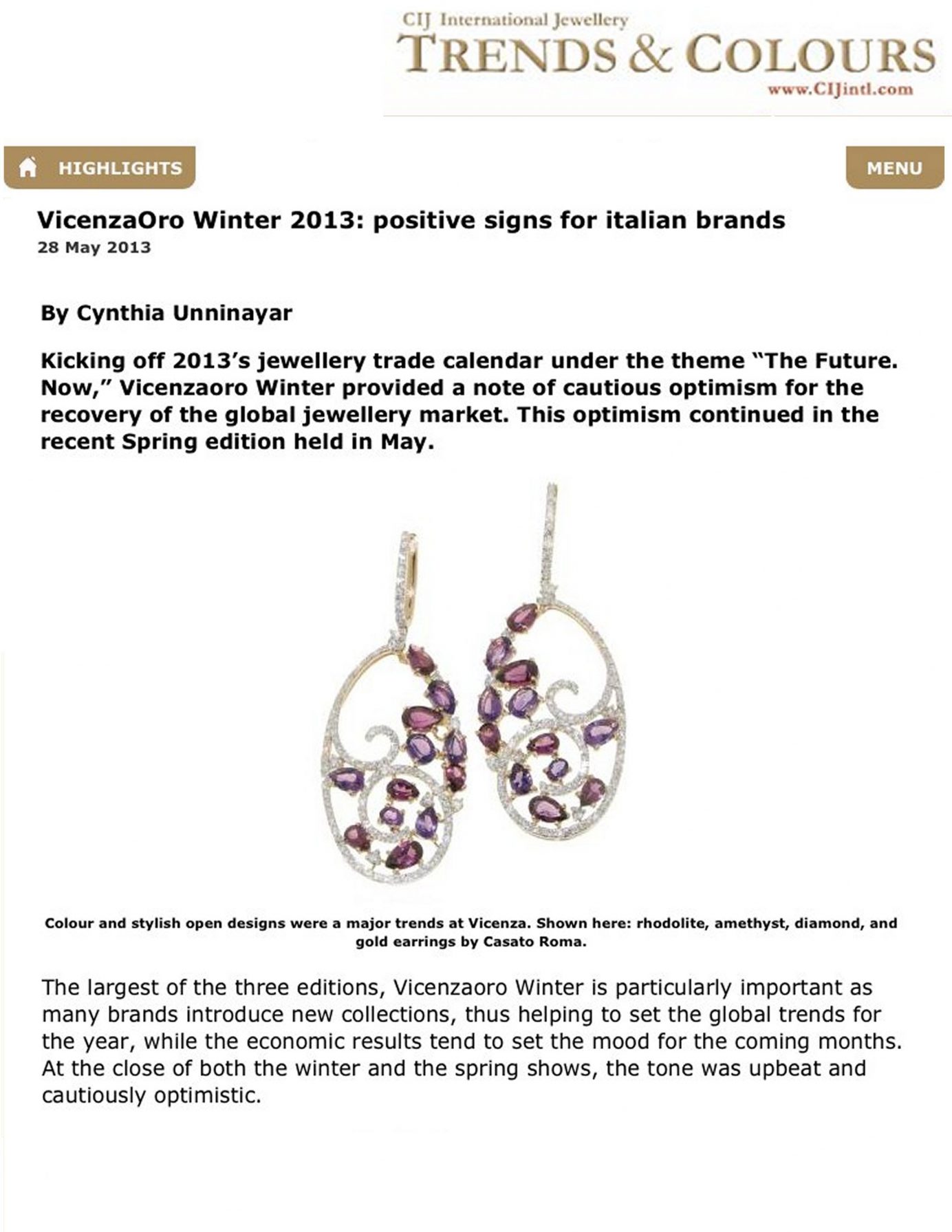 CIJ International Jewellery
TRENDS & COLOURS
www.CIJintl.com

HIGHLIGHTS

MENU

VicenzaOro Winter 2013: positive signs for italian brands
28 May 2013

By Cynthia Unninayar

Kicking off 2013's jewellery trade calendar under the theme "The Future. Now," Vicenzaoro Winter provided a note of cautious optimism for the recovery of the global jewellery market. This optimism continued in the recent Spring edition held in May.

Colour and stylish open designs were a major trends at Vicenza. Shown here: rhodolite, amethyst, diamond, and gold earrings by Casato Roma.

The largest of the three editions, Vicenzaoro Winter is particularly important as many brands introduce new collections, thus helping to set the global trends for the year, while the economic results tend to set the mood for the coming months. At the close of both the winter and the spring shows, the tone was upbeat and cautiously optimistic.